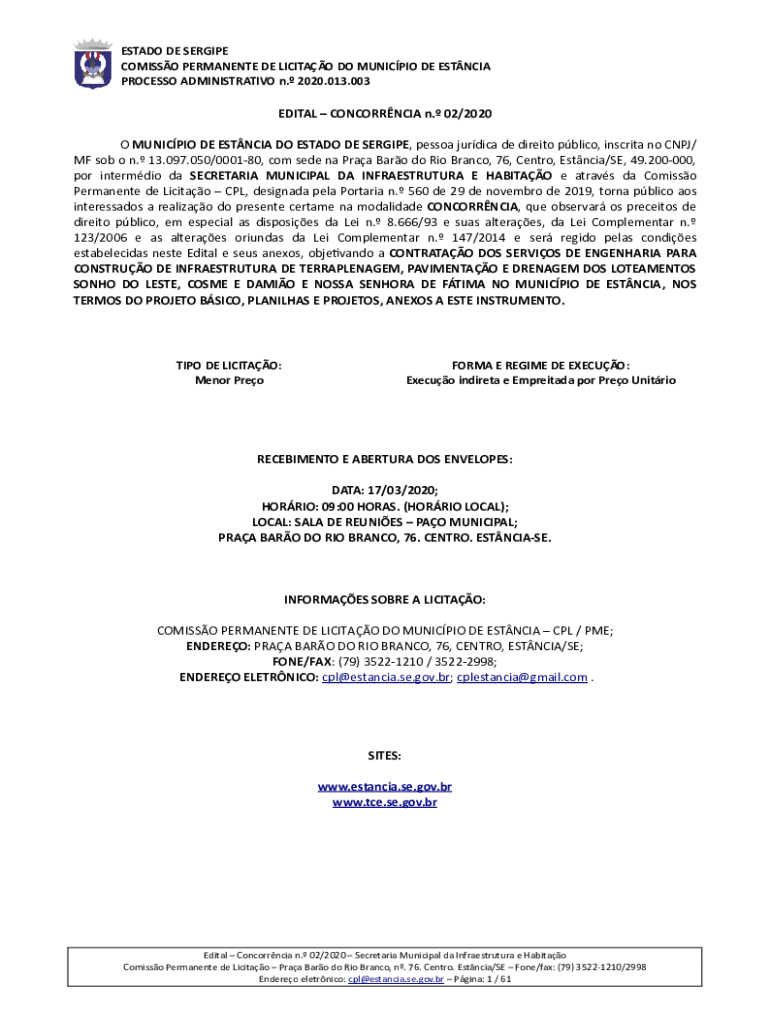 ESTADO DE SERGIPE
COMISSÃO PERMANENTE DE LICITAÇÃO DO MUNICÍPIO DE ESTÂNCIA
PROCESSO ADMINISTRATIVO n.º 2020.013.003

EDITAL – CONCORRÊNCIA n.º 02/2020

O MUNICÍPIO DE ESTÂNCIA DO ESTADO DE SERGIPE, pessoa jurídica de direito público, inscrita no CNPJ/MF sob o n.º 13.097.050/0001-80, com sede na Praça Barão do Rio Branco, 76, Centro, Estância/SE, 49.200-000, por intermédio da SECRETARIA MUNICIPAL DA INFRAESTRUTURA E HABITAÇÃO e através da Comissão Permanente de Licitação – CPL, designada pela Portaria n.º 560 de 29 de novembro de 2019, torna público aos interessados a realização do presente certame na modalidade CONCORRÊNCIA, que observará os preceitos de direito público, em especial as disposições da Lei n.º 8.666/93 e suas alterações, da Lei Complementar n.º 123/2006 e as alterações oriundas da Lei Complementar n.º 147/2014 e será regido pelas condições estabelecidas neste Edital e seus anexos, objetivando a CONTRATAÇÃO DOS SERVIÇOS DE ENGENHARIA PARA CONSTRUÇÃO DE INFRAESTRUTURA DE TERRAPLENAGEM, PAVIMENTAÇÃO E DRENAGEM DOS LOTEAMENTOS SONHO DO LESTE, COSME E DAMIÃO E NOSSA SENHORA DE FÁTIMA NO MUNICÍPIO DE ESTÂNCIA, NOS TERMOS DO PROJETO BÁSICO, PLANILHAS E PROJETOS, ANEXOS A ESTE INSTRUMENTO.

TIPO DE LICITAÇÃO:
Menor Preço

FORMA E REGIME DE EXECUÇÃO:
Execução indireta e Empreitada por Preço Unitário

RECEBIMENTO E ABERTURA DOS ENVELOPES:

DATA: 17/03/2020;
HORÁRIO: 09:00 HORAS. (HORÁRIO LOCAL);
LOCAL: SALA DE REUNIÕES – PAÇO MUNICIPAL;
PRAÇA BARÃO DO RIO BRANCO, 76. CENTRO. ESTÂNCIA-SE.

INFORMAÇÕES SOBRE A LICITAÇÃO:

COMISSÃO PERMANENTE DE LICITAÇÃO DO MUNICÍPIO DE ESTÂNCIA – CPL / PME;
ENDEREÇO: PRAÇA BARÃO DO RIO BRANCO, 76, CENTRO, ESTÂNCIA/SE;
FONE/FAX: (79) 3522-1210 / 3522-2998;
ENDEREÇO ELETRÔNICO: cpl@estancia.se.gov.br; cplestancia@gmail.com .

SITES:

www.estancia.se.gov.br
www.tce.se.gov.br

Edital – Concorrência n.º 02/2020 – Secretaria Municipal da Infraestrutura e Habitação
Comissão Permanente de Licitação – Praça Barão do Rio Branco, nº. 76. Centro. Estância/SE – Fone/fax: (79) 3522-1210/2998
Endereço eletrônico: cpl@estancia.se.gov.br – Página: 1 / 61